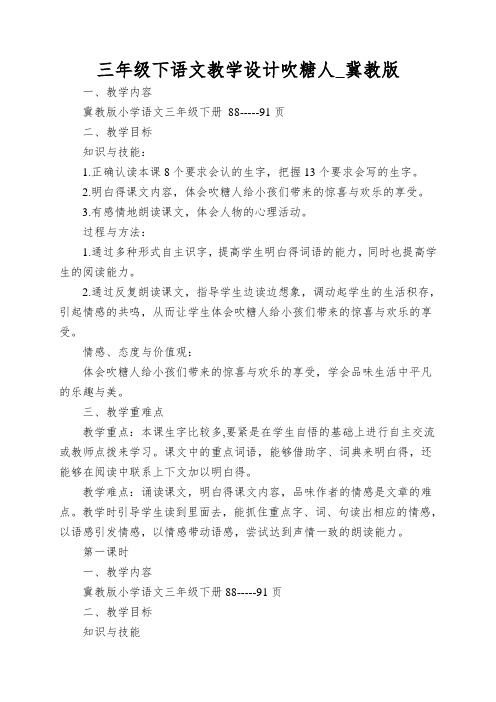 三年级下语文教学设计吹糖人_冀教版

一、教学内容

冀教版小学语文三年级下册 88-----91 页

二、教学目标

知识与技能：

1.正确认读本课 8 个要求会认的生字，把握 13 个要求会写的生字。

2.明白得课文内容，体会吹糖人给小孩们带来的惊喜与欢乐的享受。

3.有感情地朗读课文，体会人物的心理活动。

过程与方法：

1.通过多种形式自主识字，提高学生明白得词语的能力，同时也提高学生的阅读能力。

2.通过反复朗读课文，指导学生边读边想象，调动起学生的生活积存，引起情感的共鸣，从而让学生体会吹糖人给小孩们带来的惊喜与欢乐的享受。

情感、态度与价值观：

体会吹糖人给小孩们带来的惊喜与欢乐的享受，学会品味生活中平凡的乐趣与美。

三、教学重难点

教学重点：本课生字比较多,要紧是在学生自悟的基础上进行自主交流或教师点拨来学习。课文中的重点词语，能够借助字、词典来明白得，还能够在阅读中联系上下文加以明白得。

教学难点：诵读课文，明白得课文内容，品味作者的情感是文章的难点。教学时引导学生读到里面去，能抓住重点字、词、句读出相应的情感，以语感引发情感，以情感带动语感，尝试达到声情一致的朗读能力。

第一课时

一、教学内容

冀教版小学语文三年级下册 88-----91 页

二、教学目标

知识与技能